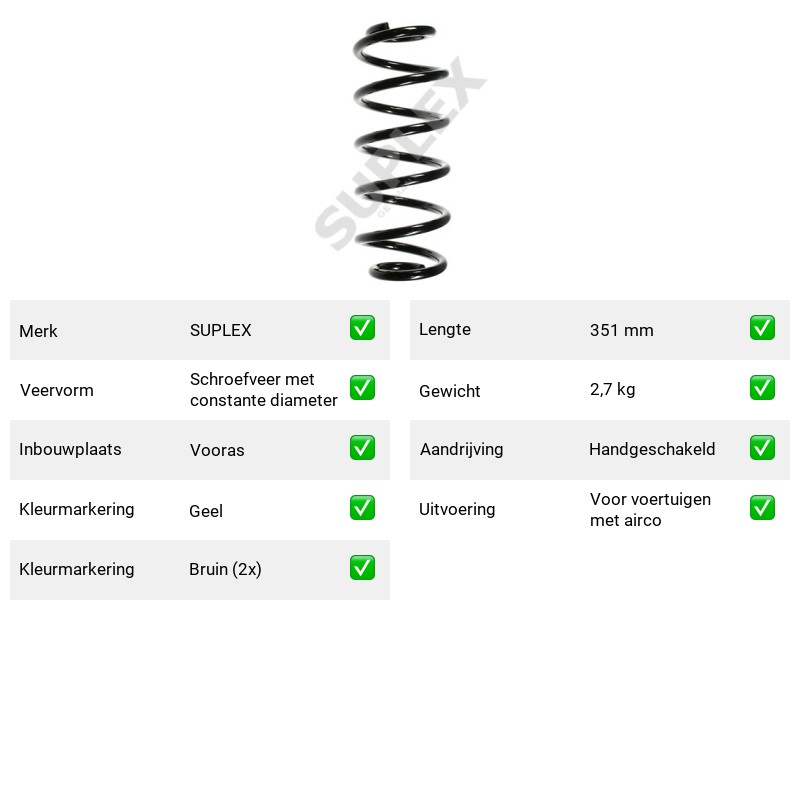 Merk SUPLEX ☑
Veervorm Schroefveer met constante diameter ☑
Inbouwplaats Vooras ☑
Kleurmarkering Geel ☑
Kleurmarkering Bruin (2x) ☑

Lengte 351 mm ☑
Gewicht 2,7 kg ☑
Aandrijving Handgeschakeld ☑
Uitvoering Voor voertuigen met airco ☑

SUPLEX